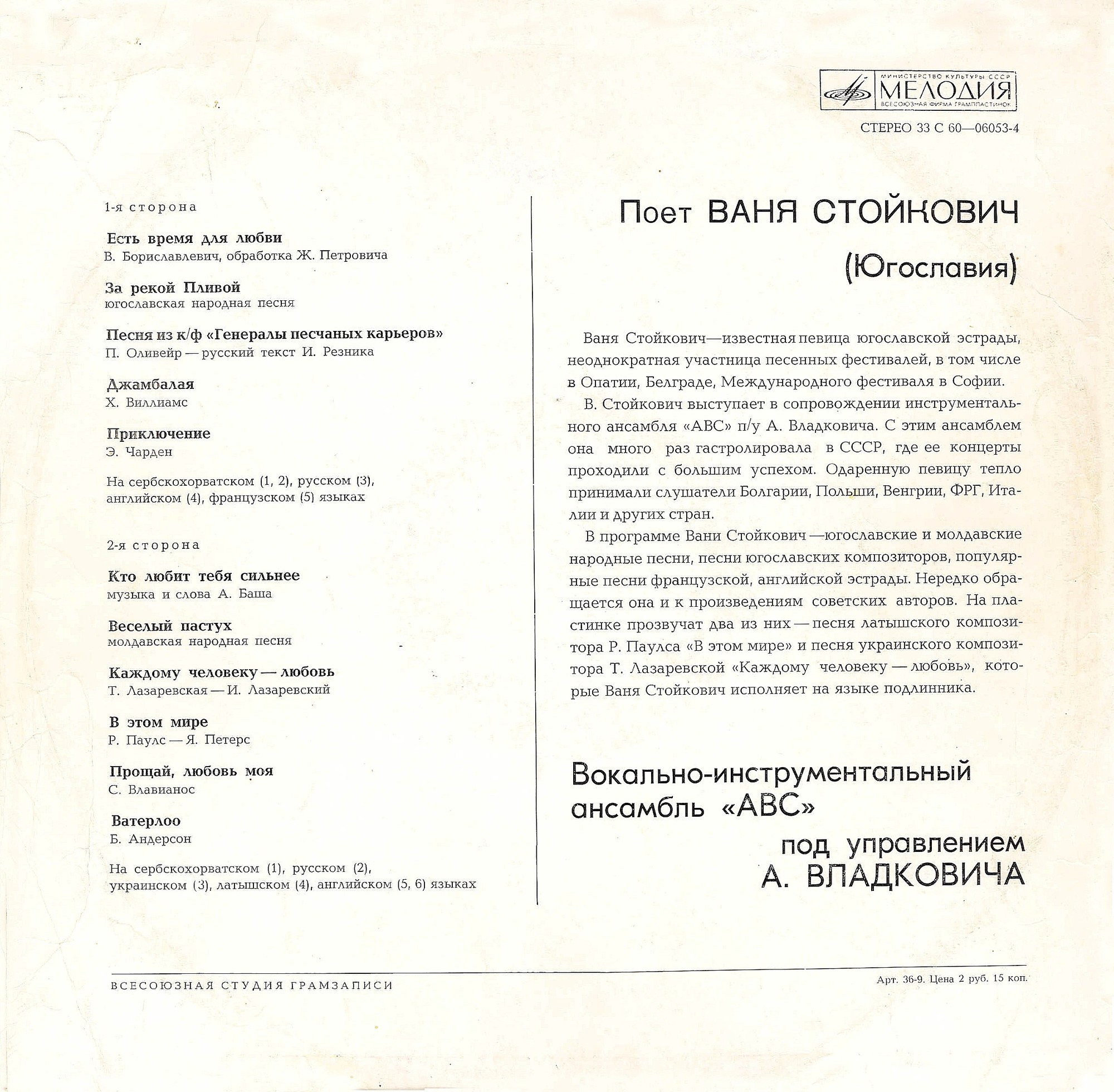 МИНИСТЕРСТВО КУЛЬТУРЫ СССР
МЕЛОДИЯ
ВСЕСОЮЗНАЯ ФИРМА ГРАМПЛАСТИНОК

СТЕРЕО 33 С 60—06053-4

1-я сторона

Есть время для любви
В. Бориславлевич, обработка Ж. Петровича

За рекой Пливой
югославская народная песня

Песня из к/ф «Генералы песчаных карьеров»
П. Оливейр — русский текст И. Резника

Джамбалая
Х. Виллиамс

Приключение
Э. Чарден

На сербскохорватском (1, 2), русском (3), английском (4), французском (5) языках

2-я сторона

Кто любит тебя сильнее
музыка и слова А. Баша

Веселый пастух
молдавская народная песня

Каждому человеку — любовь
Т. Лазаревская — И. Лазаревский

В этом мире
Р. Паулс — Я. Петерс

Прощай, любовь моя
С. Влавианос

Ватерлоо
Б. Андерсон

На сербскохорватском (1), русском (2), украинском (3), латышском (4), английском (5, 6) языках

Поет ВАНЯ СТОЙКОВИЧ
(Югославия)

Ваня Стойкович—известная певица югославской эстрады, неоднократная участница песенных фестивалей, в том числе в Опатии, Белграде, Международного фестиваля в Софии.

В. Стойкович выступает в сопровождении инструментального ансамбля «АВС» п/у А. Владковича. С этим ансамблем она много раз гастролировала в СССР, где ее концерты проходили с большим успехом. Одаренную певицу тепло принимали слушатели Болгарии, Польши, Венгрии, ФРГ, Италии и других стран.

В программе Вани Стойкович —югославские и молдавские народные песни, песни югославских композиторов, популярные песни французской, английской эстрады. Нередко обращается она и к произведениям советских авторов. На пластинке прозвучат два из них — песня латышского композитора Р. Паулса «В этом мире» и песня украинского композитора Т. Лазаревской «Каждому человеку — любовь», которые Ваня Стойкович исполняет на языке подлинника.

Вокально-инструментальный ансамбль «АВС»
под управлением
А. ВЛАДКОВИЧА

ВСЕСОЮЗНАЯ СТУДИЯ ГРАМЗАПИСИ

Арт. 36-9. Цена 2 руб. 15 коп.